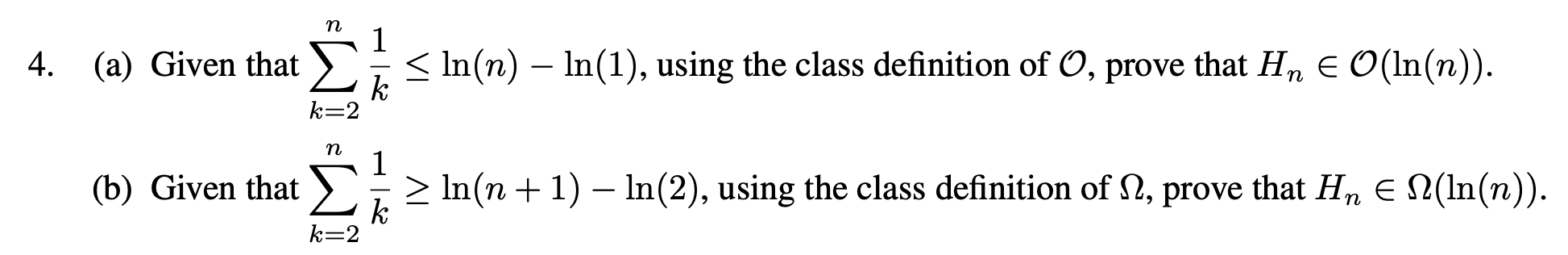 4. (a) Given that $\sum_{k=2}^{n} \frac{1}{k} \leq \ln(n) - \ln(1)$, using the class definition of $\mathcal{O}$, prove that $H_n \in \mathcal{O}(\ln(n))$.

(b) Given that $\sum_{k=2}^{n} \frac{1}{k} \geq \ln(n+1) - \ln(2)$, using the class definition of $\Omega$, prove that $H_n \in \Omega(\ln(n))$.